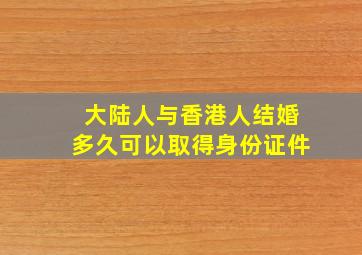 大陆人与香港人结婚
多久可以取得身份证件